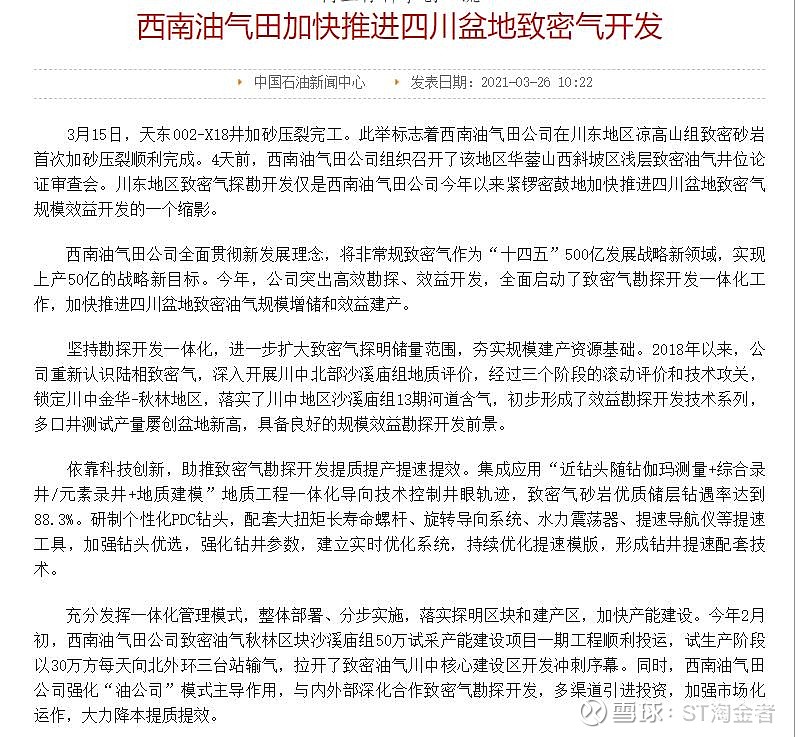 西南油气田加快推进四川盆地致密气开发

中国石油新闻中心　发表日期：2021-03-26 10:22

3月15日，天东002-X18井加砂压裂完工。此举标志着西南油气田公司在川东地区凉高山组致密砂岩首次加砂压裂顺利完成。4天前，西南油气田公司组织召开了该地区华蓥山西斜坡区浅层致密油气井位论证审查会。川东地区致密气探勘开发仅是西南油气田公司今年以来紧锣密鼓地加快推进四川盆地致密气规模效益开发的一个缩影。

西南油气田公司全面贯彻新发展理念，将非常规致密气作为“十四五”500亿发展战略新领域，实现上产50亿的战略新目标。今年，公司突出高效勘探、效益开发，全面启动了致密气勘探开发一体化工作，加快推进四川盆地致密油气规模增储和效益建产。

坚持勘探开发一体化，进一步扩大致密气探明储量范围，夯实规模建产资源基础。2018年以来，公司重新认识陆相致密气，深入开展川中北部沙溪庙组地质评价，经过三个阶段的滚动评价和技术攻关，锁定川中金华-秋林地区，落实了川中地区沙溪庙组13期河道含气，初步形成了效益勘探开发技术系列，多口井测试产量屡创盆地新高，具备良好的规模效益勘探开发前景。

依靠科技创新，助推致密气勘探开发提质提产提速提效。集成应用“近钻头随钻伽玛测量+综合录井/元素录井+地质建模”地质工程一体化导向技术控制井眼轨迹，致密气砂岩优质储层钻遇率达到88.3%。研制个性化PDC钻头，配套大扭矩长寿命螺杆、旋转导向系统、水力震荡器、提速导航仪等提速工具，加强钻头优选，强化钻井参数，建立实时优化系统，持续优化提速模版，形成钻井提速配套技术。

充分发挥一体化管理模式，整体部署、分步实施，落实探明区块和建产区，加快产能建设。今年2月初，西南油气田公司致密油气秋林区块沙溪庙组50万试采产能建设项目一期工程顺利投运，试生产阶段以30万方每天向北外环三台站输气，拉开了致密油气川中核心建设区开发冲刺序幕。同时，西南油气田公司强化“油公司”模式主导作用，与内外部深化合作致密气勘探开发，多渠道引进投资，加强市场化运作，大力降本提质提效。

雪球：ST淘金者